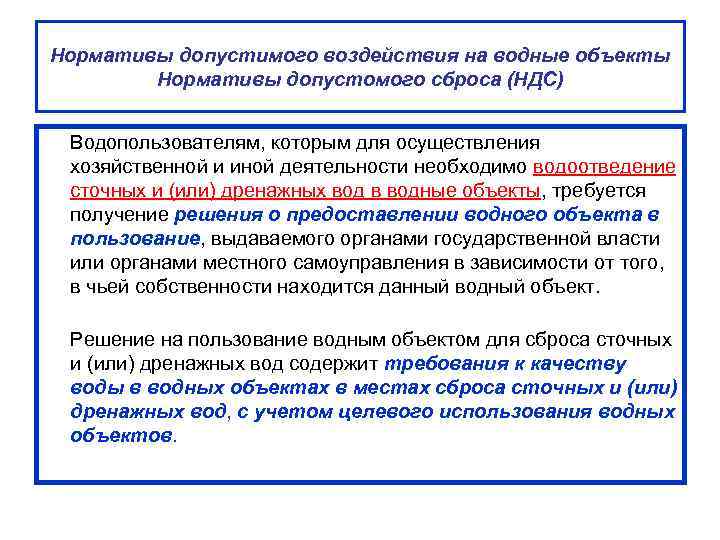 Нормативы допустимого воздействия на водные объекты
Нормативы допустомого сброса (НДС)

Водопользователям, которым для осуществления хозяйственной и иной деятельности необходимо водоотведение сточных и (или) дренажных вод в водные объекты, требуется получение решения о предоставлении водного объекта в пользование, выдаваемого органами государственной власти или органами местного самоуправления в зависимости от того, в чьей собственности находится данный водный объект.

Решение на пользование водным объектом для сброса сточных и (или) дренажных вод содержит требования к качеству воды в водных объектах в местах сброса сточных и (или) дренажных вод, с учетом целевого использования водных объектов.